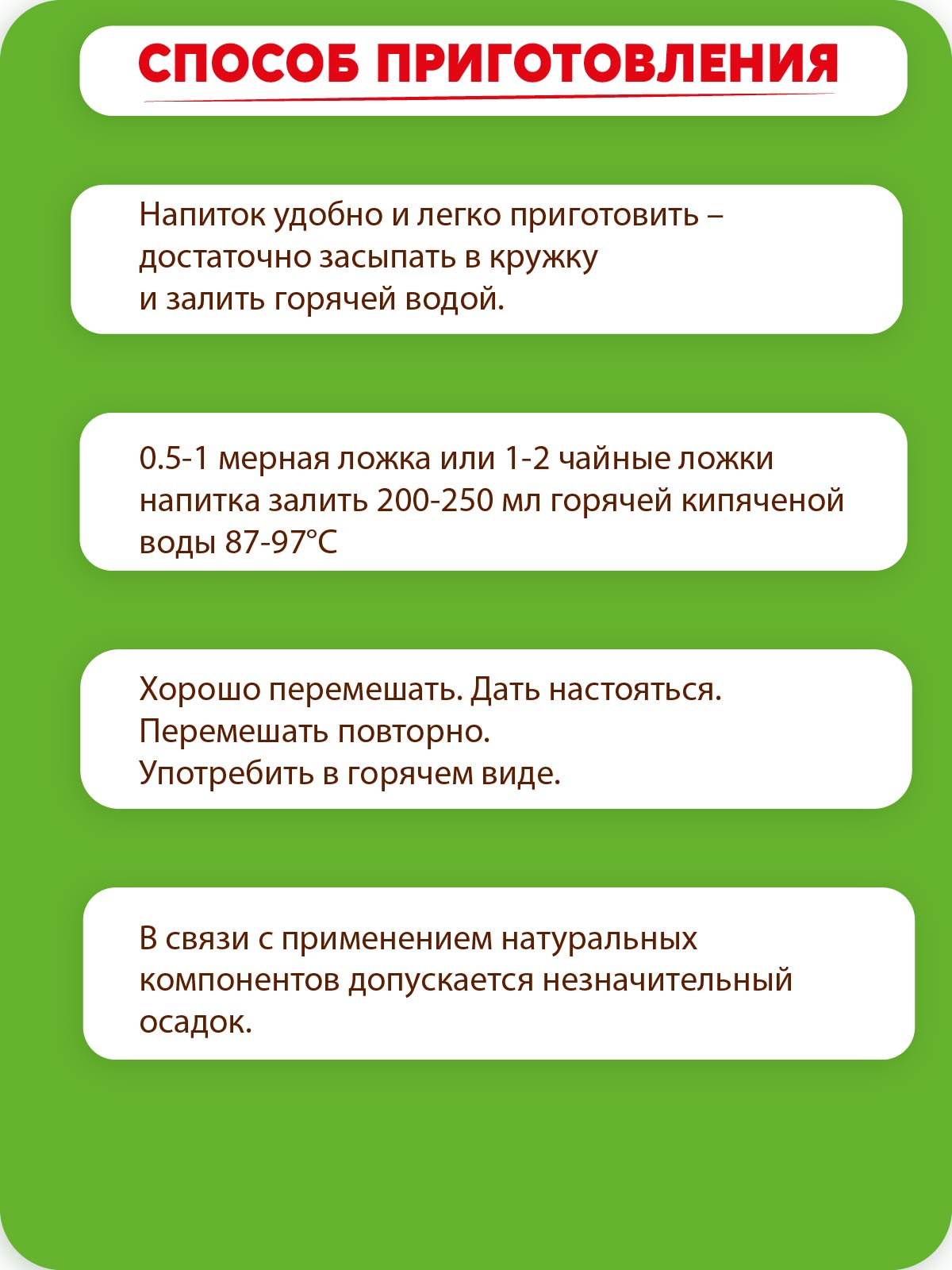 СПОСОБ ПРИГОТОВЛЕНИЯ

Напиток удобно и легко приготовить – достаточно засыпать в кружку и залить горячей водой.

0.5-1 мерная ложка или 1-2 чайные ложки напитка залить 200-250 мл горячей кипяченой воды 87-97°С

Хорошо перемешать. Дать настояться.
Перемешать повторно.
Употребить в горячем виде.

В связи с применением натуральных компонентов допускается незначительный осадок.